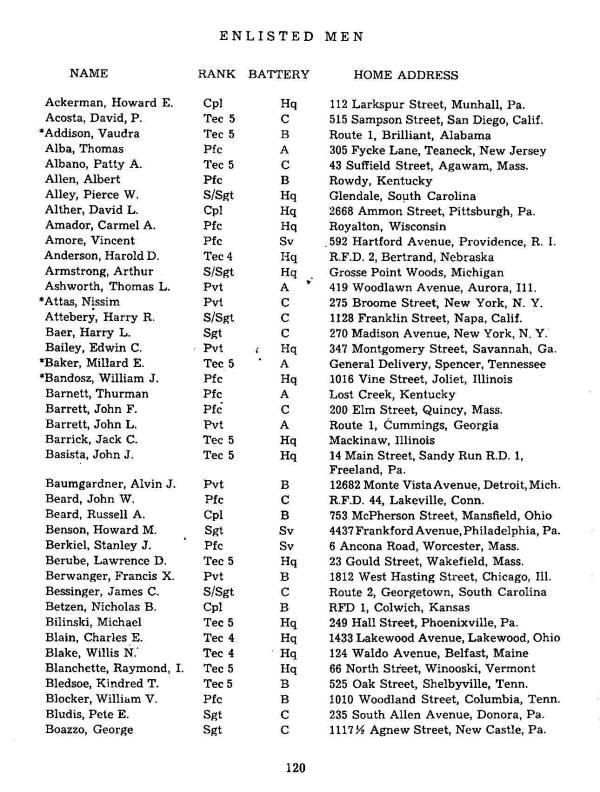 ENLISTED MEN

| NAME | RANK | BATTERY | HOME ADDRESS |
|---|---|---|---|
| Ackerman, Howard E. | Cpl | Hq | 112 Larkspur Street, Munhall, Pa. |
| Acosta, David, P. | Tec 5 | C | 515 Sampson Street, San Diego, Calif. |
| *Addison, Vaudra | Tec 5 | B | Route 1, Brilliant, Alabama |
| Alba, Thomas | Pfc | A | 305 Fycke Lane, Teaneck, New Jersey |
| Albano, Patty A. | Tec 5 | C | 43 Suffield Street, Agawam, Mass. |
| Allen, Albert | Pfc | B | Rowdy, Kentucky |
| Alley, Pierce W. | S/Sgt | Hq | Glendale, South Carolina |
| Alther, David L. | Cpl | Hq | 2668 Ammon Street, Pittsburgh, Pa. |
| Amador, Carmel A. | Pfc | Hq | Royalton, Wisconsin |
| Amore, Vincent | Pfc | Sv | 592 Hartford Avenue, Providence, R. I. |
| Anderson, Harold D. | Tec 4 | Hq | R.F.D. 2, Bertrand, Nebraska |
| Armstrong, Arthur | S/Sgt | Hq | Grosse Point Woods, Michigan |
| Ashworth, Thomas L. | Pvt | A | 419 Woodlawn Avenue, Aurora, Ill. |
| *Attas, Nissim | Pvt | C | 275 Broome Street, New York, N. Y. |
| Attebery, Harry R. | S/Sgt | C | 1128 Franklin Street, Napa, Calif. |
| Baer, Harry L. | Sgt | C | 270 Madison Avenue, New York, N. Y. |
| Bailey, Edwin C. | Pvt | Hq | 347 Montgomery Street, Savannah, Ga. |
| *Baker, Millard E. | Tec 5 | A | General Delivery, Spencer, Tennessee |
| *Bandosz, William J. | Pfc | Hq | 1016 Vine Street, Joliet, Illinois |
| Barnett, Thurman | Pfc | A | Lost Creek, Kentucky |
| Barrett, John F. | Pfc | C | 200 Elm Street, Quincy, Mass. |
| Barrett, John L. | Pvt | A | Route 1, Cummings, Georgia |
| Barrick, Jack C. | Tec 5 | Hq | Mackinaw, Illinois |
| Basista, John J. | Tec 5 | Hq | 14 Main Street, Sandy Run R.D. 1, Freeland, Pa. |
| Baumgardner, Alvin J. | Pvt | B | 12682 Monte Vista Avenue, Detroit, Mich. |
| Beard, John W. | Pfc | C | R.F.D. 44, Lakeville, Conn. |
| Beard, Russell A. | Cpl | B | 753 McPherson Street, Mansfield, Ohio |
| Benson, Howard M. | Sgt | Sv | 4437 Frankford Avenue, Philadelphia, Pa. |
| Berkiel, Stanley J. | Pfc | Sv | 6 Ancona Road, Worcester, Mass. |
| Berube, Lawrence D. | Tec 5 | Hq | 23 Gould Street, Wakefield, Mass. |
| Berwanger, Francis X. | Pvt | B | 1812 West Hasting Street, Chicago, Ill. |
| Bessinger, James C. | S/Sgt | C | Route 2, Georgetown, South Carolina |
| Betzen, Nicholas B. | Cpl | B | RFD 1, Colwich, Kansas |
| Bilinski, Michael | Tec 5 | Hq | 249 Hall Street, Phoenixville, Pa. |
| Blain, Charles E. | Tec 4 | Hq | 1433 Lakewood Avenue, Lakewood, Ohio |
| Blake, Willis N. | Tec 4 | Hq | 124 Waldo Avenue, Belfast, Maine |
| Blanchette, Raymond, I. | Tec 5 | Hq | 66 North Street, Winooski, Vermont |
| Bledsoe, Kindred T. | Tec 5 | B | 525 Oak Street, Shelbyville, Tenn. |
| Blocker, William V. | Pfc | B | 1010 Woodland Street, Columbia, Tenn. |
| Bludis, Pete E. | Sgt | C | 235 South Allen Avenue, Donora, Pa. |
| Boazzo, George | Sgt | C | 1117½ Agnew Street, New Castle, Pa. |

120